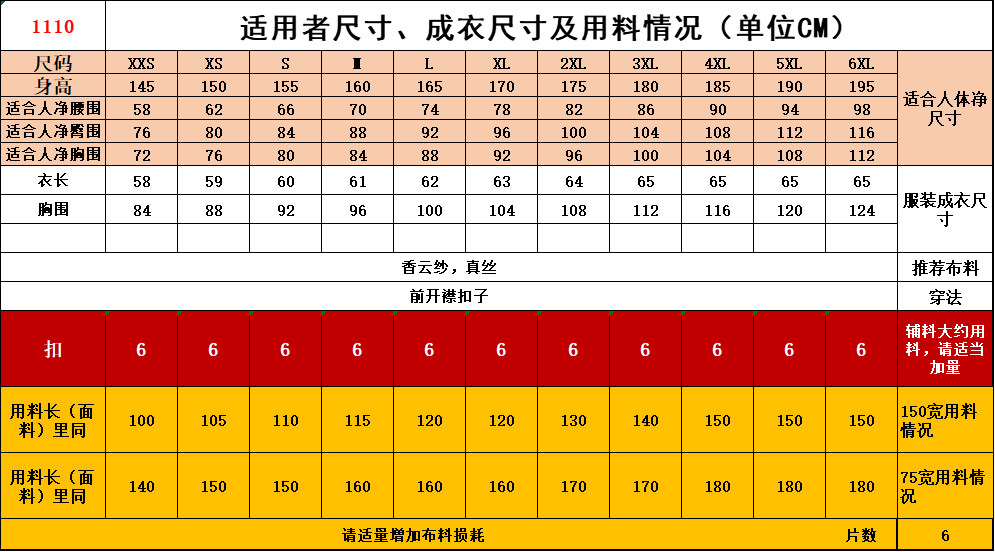 | 1110 | 适用者尺寸、成衣尺寸及用料情况（单位CM） | | | | | | | | | | | |
|---|---|---|---|---|---|---|---|---|---|---|---|---|
| 尺码 | XXS | XS | S | M | L | XL | 2XL | 3XL | 4XL | 5XL | 6XL | 适合人体净尺寸 |
| 身高 | 145 | 150 | 155 | 160 | 165 | 170 | 175 | 180 | 185 | 190 | 195 | |
| 适合人净腰围 | 58 | 62 | 66 | 70 | 74 | 78 | 82 | 86 | 90 | 94 | 98 | |
| 适合人净臀围 | 76 | 80 | 84 | 88 | 92 | 96 | 100 | 104 | 108 | 112 | 116 | |
| 适合人净胸围 | 72 | 76 | 80 | 84 | 88 | 92 | 96 | 100 | 104 | 108 | 112 | |
| 衣长 | 58 | 59 | 60 | 61 | 62 | 63 | 64 | 65 | 65 | 65 | 65 | 服装成衣尺寸 |
| 胸围 | 84 | 88 | 92 | 96 | 100 | 104 | 108 | 112 | 116 | 120 | 124 | |
| | | | | | | | | | | | | |
| 香云纱，真丝 | | | | | | | | | | | | 推荐布料 |
| 前开襟扣子 | | | | | | | | | | | | 穿法 |
| 扣 | 6 | 6 | 6 | 6 | 6 | 6 | 6 | 6 | 6 | 6 | 6 | 辅料大约用料，请适当加量 |
| 用料长（面料）里同 | 100 | 105 | 110 | 115 | 120 | 120 | 130 | 140 | 150 | 150 | 150 | 150宽用料情况 |
| 用料长（面料）里同 | 140 | 150 | 150 | 160 | 160 | 160 | 170 | 170 | 180 | 180 | 180 | 75宽用料情况 |
| 请适量增加布料损耗 | | | | | | | | | | | 片数 | 6 |